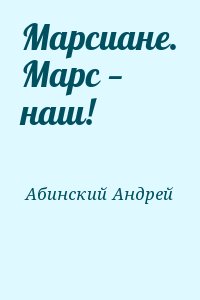 Марсиане. Марс – наш!

Абинский Андрей